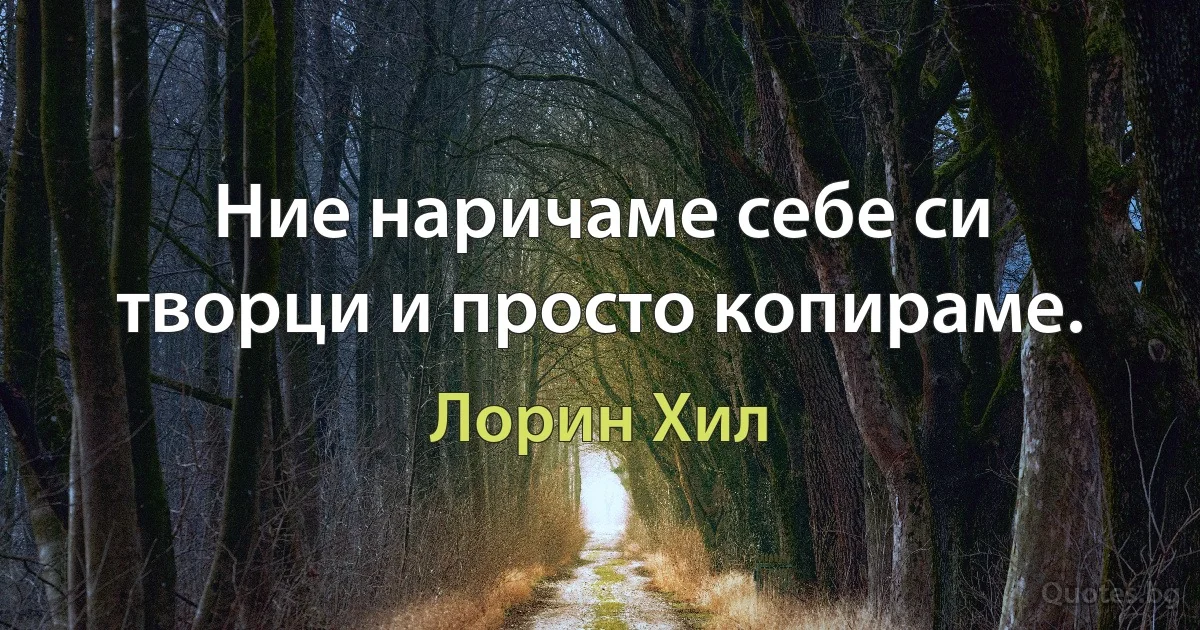 Ние наричаме себе си творци и просто копираме.

Лорин Хил

Quotes.bg